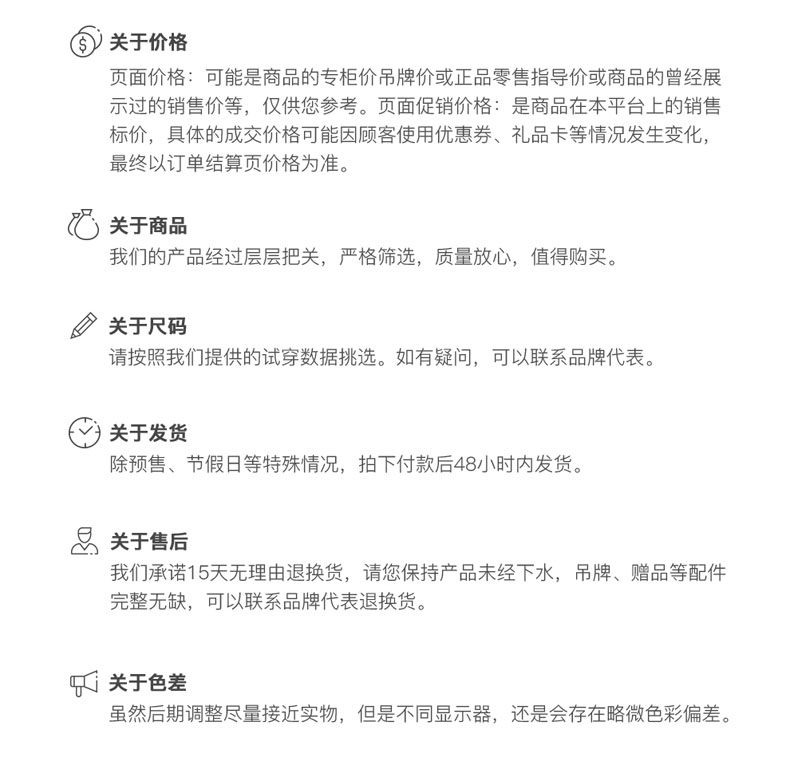 关于价格
页面价格：可能是商品的专柜价吊牌价或正品零售指导价或商品的曾经展示过的销售价等，仅供您参考。页面促销价格：是商品在本平台上的销售标价，具体的成交价格可能因顾客使用优惠券、礼品卡等情况发生变化，最终以订单结算页价格为准。

关于商品
我们的产品经过层层把关，严格筛选，质量放心，值得购买。

关于尺码
请按照我们提供的试穿数据挑选。如有疑问，可以联系品牌代表。

关于发货
除预售、节假日等特殊情况，拍下付款后48小时内发货。

关于售后
我们承诺15天无理由退换货，请您保持产品未经下水，吊牌、赠品等配件完整无缺，可以联系品牌代表退换货。

关于色差
虽然后期调整尽量接近实物，但是不同显示器，还是会存在略微色彩偏差。